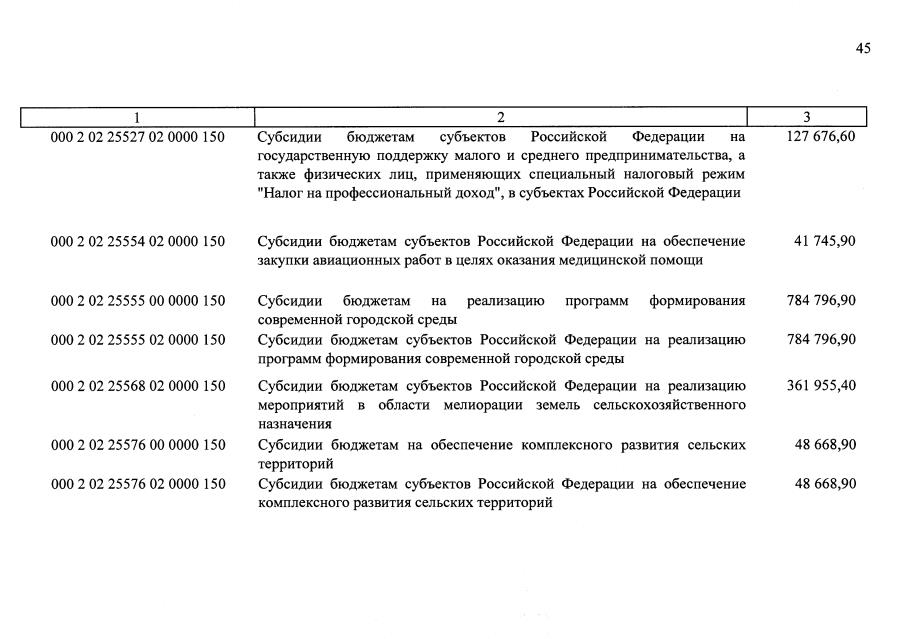 45

| 1 | 2 | 3 |
|---|---|---|
| 000 2 02 25527 02 0000 150 | Субсидии бюджетам субъектов Российской Федерации на государственную поддержку малого и среднего предпринимательства, а также физических лиц, применяющих специальный налоговый режим "Налог на профессиональный доход", в субъектах Российской Федерации | 127 676,60 |
| 000 2 02 25554 02 0000 150 | Субсидии бюджетам субъектов Российской Федерации на обеспечение закупки авиационных работ в целях оказания медицинской помощи | 41 745,90 |
| 000 2 02 25555 00 0000 150 | Субсидии бюджетам на реализацию программ формирования современной городской среды | 784 796,90 |
| 000 2 02 25555 02 0000 150 | Субсидии бюджетам субъектов Российской Федерации на реализацию программ формирования современной городской среды | 784 796,90 |
| 000 2 02 25568 02 0000 150 | Субсидии бюджетам субъектов Российской Федерации на реализацию мероприятий в области мелиорации земель сельскохозяйственного назначения | 361 955,40 |
| 000 2 02 25576 00 0000 150 | Субсидии бюджетам на обеспечение комплексного развития сельских территорий | 48 668,90 |
| 000 2 02 25576 02 0000 150 | Субсидии бюджетам субъектов Российской Федерации на обеспечение комплексного развития сельских территорий | 48 668,90 |